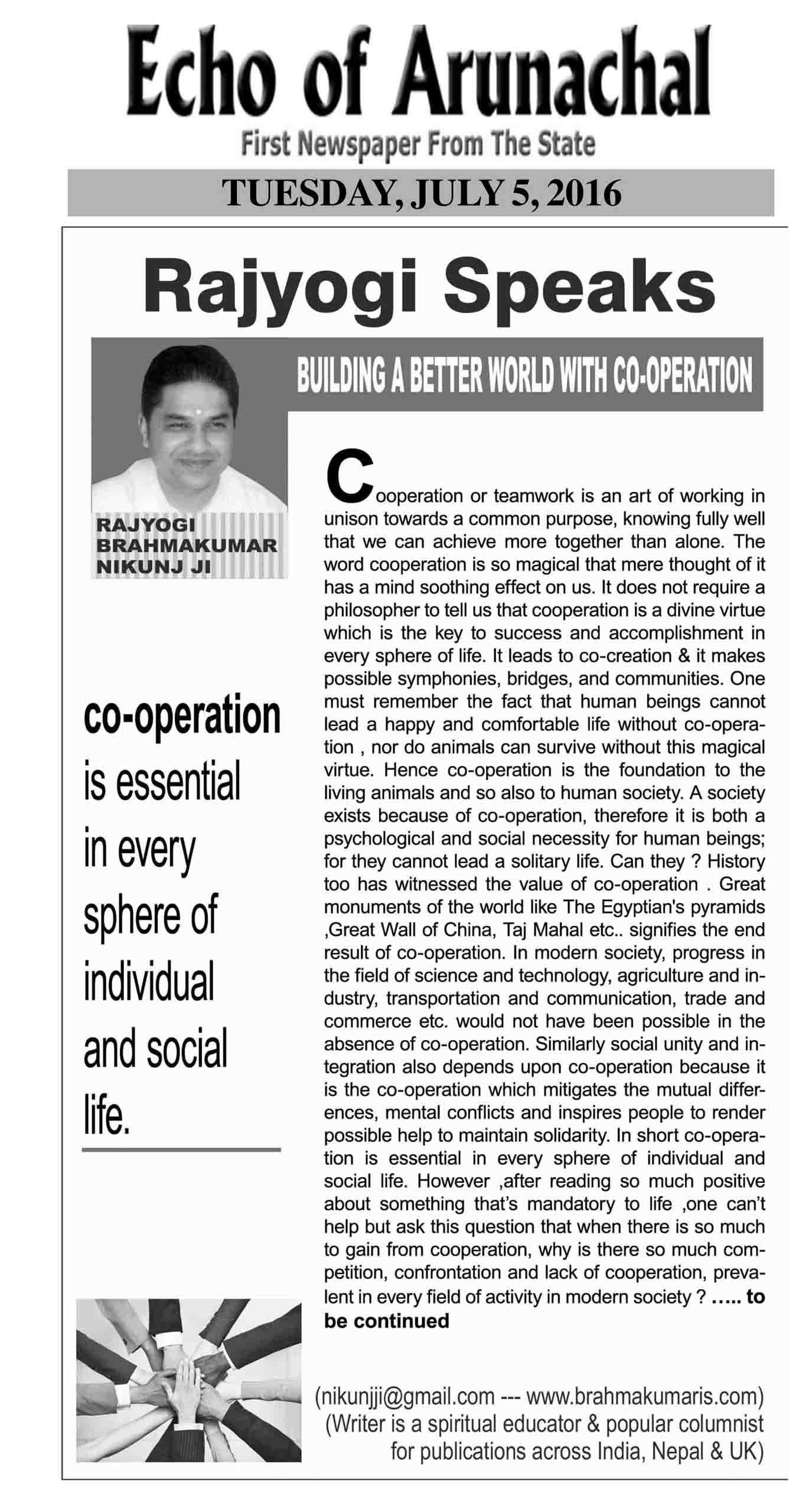 Echo of Arunachal
First Newspaper From The State
TUESDAY, JULY 5, 2016

Rajyogi Speaks

BUILDING A BETTER WORLD WITH CO-OPERATION

RAJYOGI BRAHMAKUMAR NIKUNJ JI

co-operation is essential in every sphere of individual and social life.

Cooperation or teamwork is an art of working in unison towards a common purpose, knowing fully well that we can achieve more together than alone. The word cooperation is so magical that mere thought of it has a mind soothing effect on us. It does not require a philosopher to tell us that cooperation is a divine virtue which is the key to success and accomplishment in every sphere of life. It leads to co-creation & it makes possible symphonies, bridges, and communities. One must remember the fact that human beings cannot lead a happy and comfortable life without co-operation , nor do animals can survive without this magical virtue. Hence co-operation is the foundation to the living animals and so also to human society. A society exists because of co-operation, therefore it is both a psychological and social necessity for human beings; for they cannot lead a solitary life. Can they ? History too has witnessed the value of co-operation . Great monuments of the world like The Egyptian's pyramids ,Great Wall of China, Taj Mahal etc.. signifies the end result of co-operation. In modern society, progress in the field of science and technology, agriculture and industry, transportation and communication, trade and commerce etc. would not have been possible in the absence of co-operation. Similarly social unity and integration also depends upon co-operation because it is the co-operation which mitigates the mutual differences, mental conflicts and inspires people to render possible help to maintain solidarity. In short co-operation is essential in every sphere of individual and social life. However ,after reading so much positive about something that's mandatory to life ,one can't help but ask this question that when there is so much to gain from cooperation, why is there so much competition, confrontation and lack of cooperation, prevalent in every field of activity in modern society ? ..... to be continued

(nikunjji@gmail.com --- www.brahmakumaris.com)
(Writer is a spiritual educator & popular columnist for publications across India, Nepal & UK)